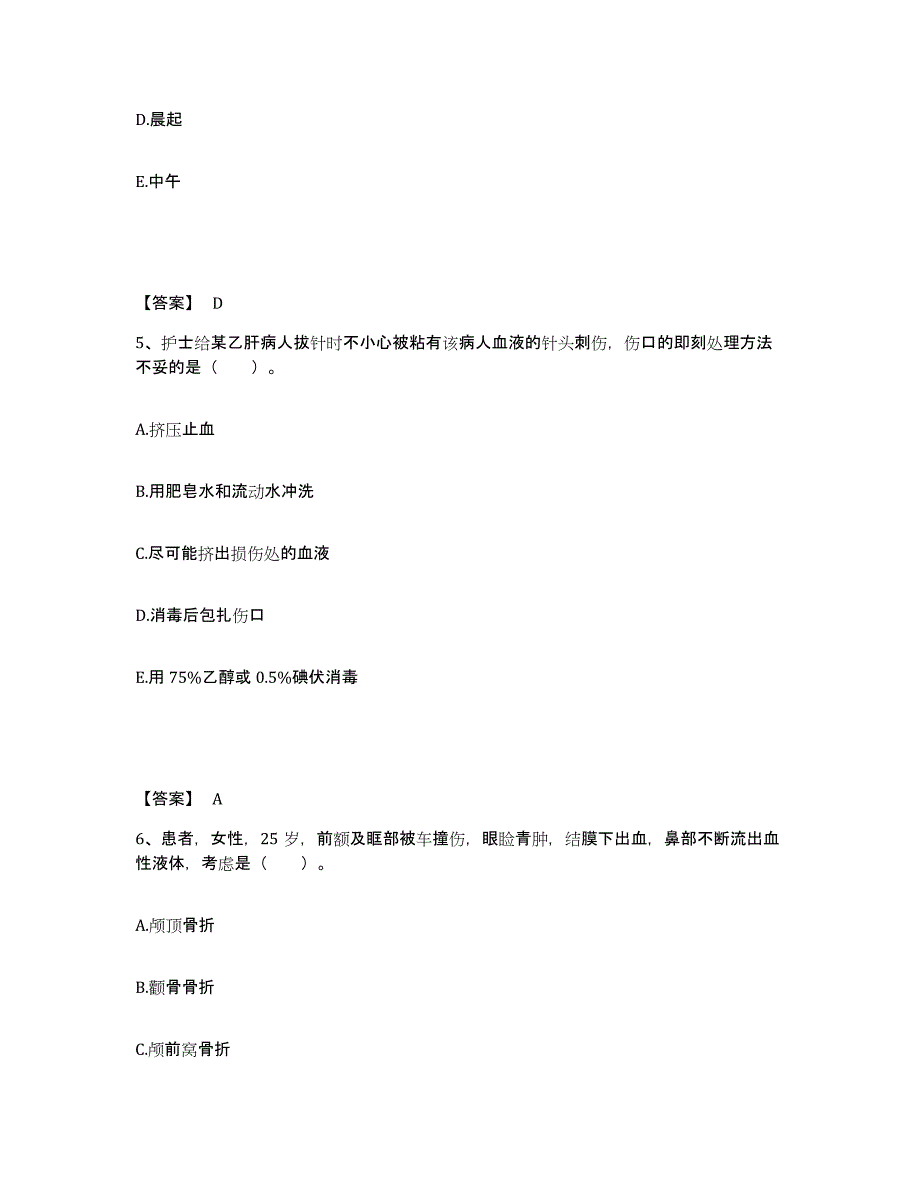 D.晨起

E.中午

【答案】 D

5、护士给某乙肝病人拔针时不小心被粘有该病人血液的针头刺伤，伤口的即刻处理方法不妥的是（　　）。

A.挤压止血

B.用肥皂水和流动水冲洗

C.尽可能挤出损伤处的血液

D.消毒后包扎伤口

E.用 75%乙醇或 0.5%碘伏消毒

【答案】 A

6、患者，女性，25 岁，前额及眶部被车撞伤，眼睑青肿，结膜下出血，鼻部不断流出血性液体，考虑是（　　）。

A.颅顶骨折

B.颧骨骨折

C.颅前窝骨折